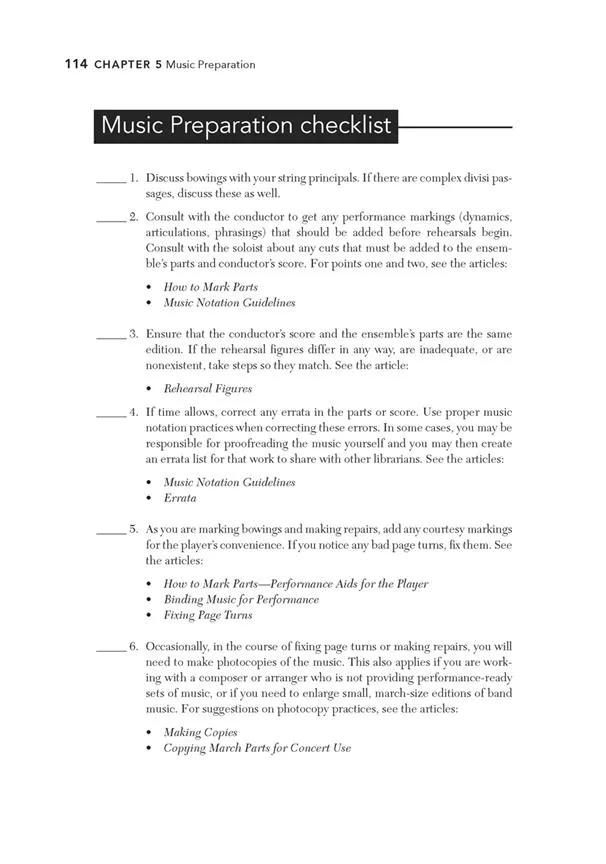 114 CHAPTER 5 Music Preparation

Music Preparation checklist

_____ 1. Discuss bowings with your string principals. If there are complex divisi passages, discuss these as well.

_____ 2. Consult with the conductor to get any performance markings (dynamics, articulations, phrasings) that should be added before rehearsals begin. Consult with the soloist about any cuts that must be added to the ensemble's parts and conductor's score. For points one and two, see the articles:

• How to Mark Parts
• Music Notation Guidelines

_____ 3. Ensure that the conductor's score and the ensemble's parts are the same edition. If the rehearsal figures differ in any way, are inadequate, or are nonexistent, take steps so they match. See the article:

• Rehearsal Figures

_____ 4. If time allows, correct any errata in the parts or score. Use proper music notation practices when correcting these errors. In some cases, you may be responsible for proofreading the music yourself and you may then create an errata list for that work to share with other librarians. See the articles:

• Music Notation Guidelines
• Errata

_____ 5. As you are marking bowings and making repairs, add any courtesy markings for the player's convenience. If you notice any bad page turns, fix them. See the articles:

• How to Mark Parts—Performance Aids for the Player
• Binding Music for Performance
• Fixing Page Turns

_____ 6. Occasionally, in the course of fixing page turns or making repairs, you will need to make photocopies of the music. This also applies if you are working with a composer or arranger who is not providing performance-ready sets of music, or if you need to enlarge small, march-size editions of band music. For suggestions on photocopy practices, see the articles:

• Making Copies
• Copying March Parts for Concert Use